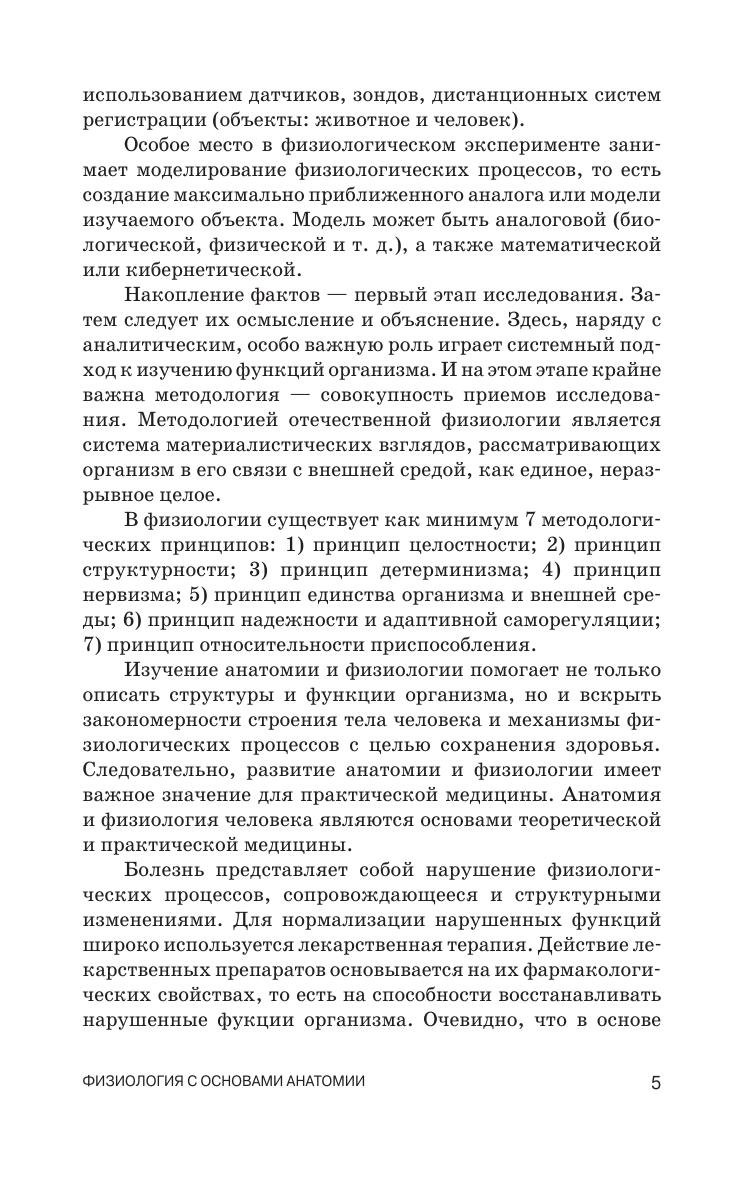 использованием датчиков, зондов, дистанционных систем регистрации (объекты: животное и человек).

Особое место в физиологическом эксперименте занимает моделирование физиологических процессов, то есть создание максимально приближенного аналога или модели изучаемого объекта. Модель может быть аналоговой (биологической, физической и т. д.), а также математической или кибернетической.

Накопление фактов — первый этап исследования. Затем следует их осмысление и объяснение. Здесь, наряду с аналитическим, особо важную роль играет системный подход к изучению функций организма. И на этом этапе крайне важна методология — совокупность приемов исследования. Методологией отечественной физиологии является система материалистических взглядов, рассматривающих организм в его связи с внешней средой, как единое, неразрывное целое.

В физиологии существует как минимум 7 методологических принципов: 1) принцип целостности; 2) принцип структурности; 3) принцип детерминизма; 4) принцип нервизма; 5) принцип единства организма и внешней среды; 6) принцип надежности и адаптивной саморегуляции; 7) принцип относительности приспособления.

Изучение анатомии и физиологии помогает не только описать структуры и функции организма, но и вскрыть закономерности строения тела человека и механизмы физиологических процессов с целью сохранения здоровья. Следовательно, развитие анатомии и физиологии имеет важное значение для практической медицины. Анатомия и физиология человека являются основами теоретической и практической медицины.

Болезнь представляет собой нарушение физиологических процессов, сопровождающееся и структурными изменениями. Для нормализации нарушенных функций широко используется лекарственная терапия. Действие лекарственных препаратов основывается на их фармакологических свойствах, то есть на способности восстанавливать нарушенные фукции организма. Очевидно, что в основе

ФИЗИОЛОГИЯ С ОСНОВАМИ АНАТОМИИ 5